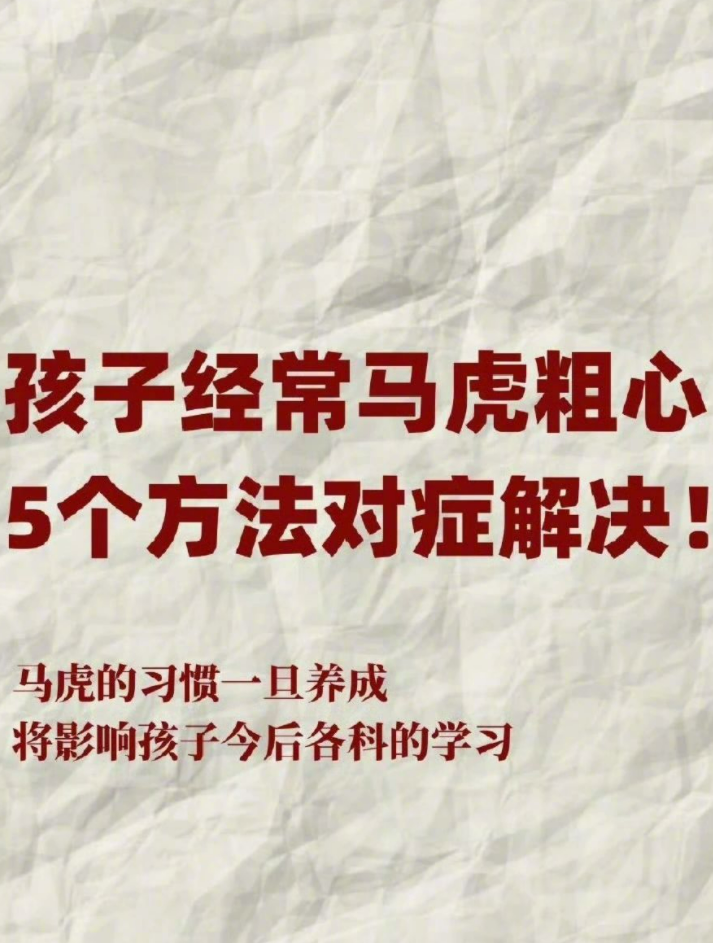 孩子经常马虎粗心
5个方法对症解决！

马虎的习惯一旦养成
将影响孩子今后各科的学习